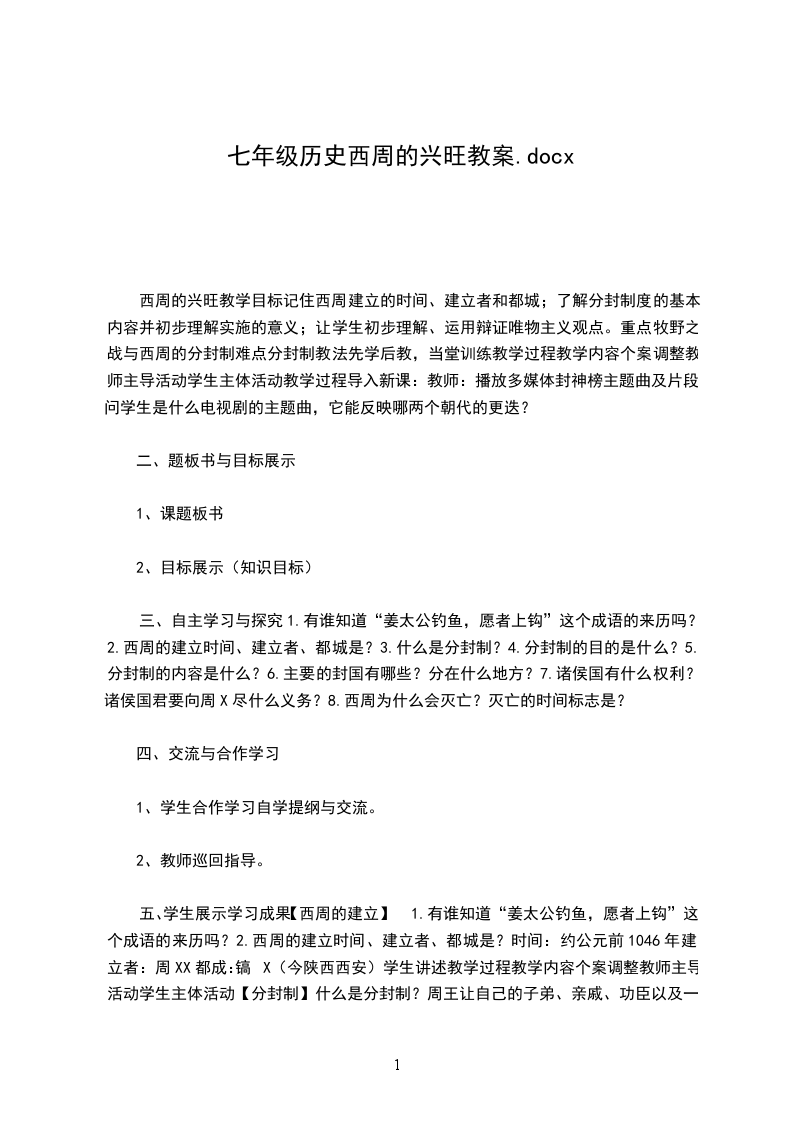 七年级历史西周的兴旺教案.docx

西周的兴旺教学目标记住西周建立的时间、建立者和都城；了解分封制度的基本内容并初步理解实施的意义；让学生初步理解、运用辩证唯物主义观点。重点牧野之战与西周的分封制难点分封制教法先学后教，当堂训练教学过程教学内容个案调整教师主导活动学生主体活动教学过程导入新课：教师：播放多媒体封神榜主题曲及片段问学生是什么电视剧的主题曲，它能反映哪两个朝代的更迭？

二、题板书与目标展示

1、课题板书

2、目标展示（知识目标）

三、自主学习与探究 1.有谁知道“姜太公钓鱼，愿者上钩”这个成语的来历吗？2.西周的建立时间、建立者、都城是？3.什么是分封制？4.分封制的目的是什么？5.分封制的内容是什么？6.主要的封国有哪些？分在什么地方？7.诸侯国有什么权利？诸侯国君要向周 X 尽什么义务？8.西周为什么会灭亡？灭亡的时间标志是？

四、交流与合作学习

1、学生合作学习自学提纲与交流。

2、教师巡回指导。

五、学生展示学习成果【西周的建立】 1.有谁知道“姜太公钓鱼，愿者上钩”这个成语的来历吗？2.西周的建立时间、建立者、都城是？时间：约公元前 1046 年建立者：周 XX 都成：镐 X（今陕西西安）学生讲述教学过程教学内容个案调整教师主导活动学生主体活动【分封制】什么是分封制？周王让自己的子弟、亲戚、功臣以及一

1